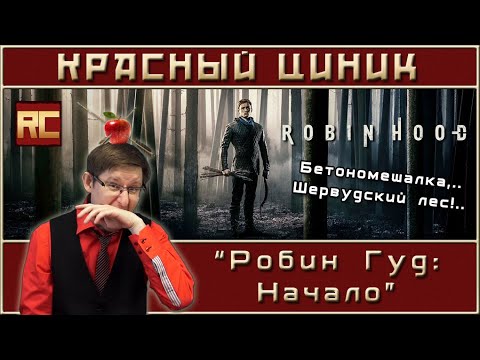 КРАСНЫЙ ЦИНИК

RC

ROBIN HOOD

Бетономешалка,.. Шервудский лес!..

"Робин Гуд: Начало"